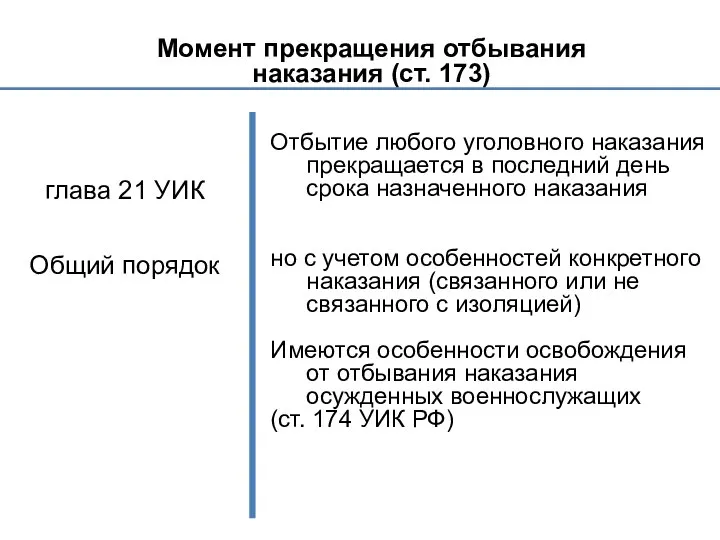 Момент прекращения отбывания наказания (ст. 173)

глава 21 УИК

Общий порядок

Отбытие любого уголовного наказания прекращается в последний день срока назначенного наказания

но с учетом особенностей конкретного наказания (связанного или не связанного с изоляцией)

Имеются особенности освобождения от отбывания наказания осужденных военнослужащих
(ст. 174 УИК РФ)